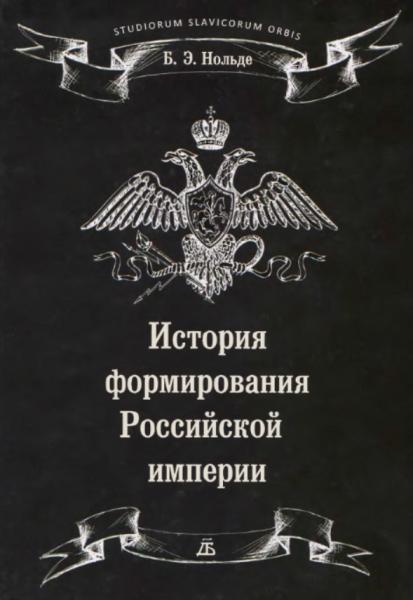 STUDIORUM SLAVICORUM ORBIS

Б. Э. Нольде

История формирования Российской империи

ДБ